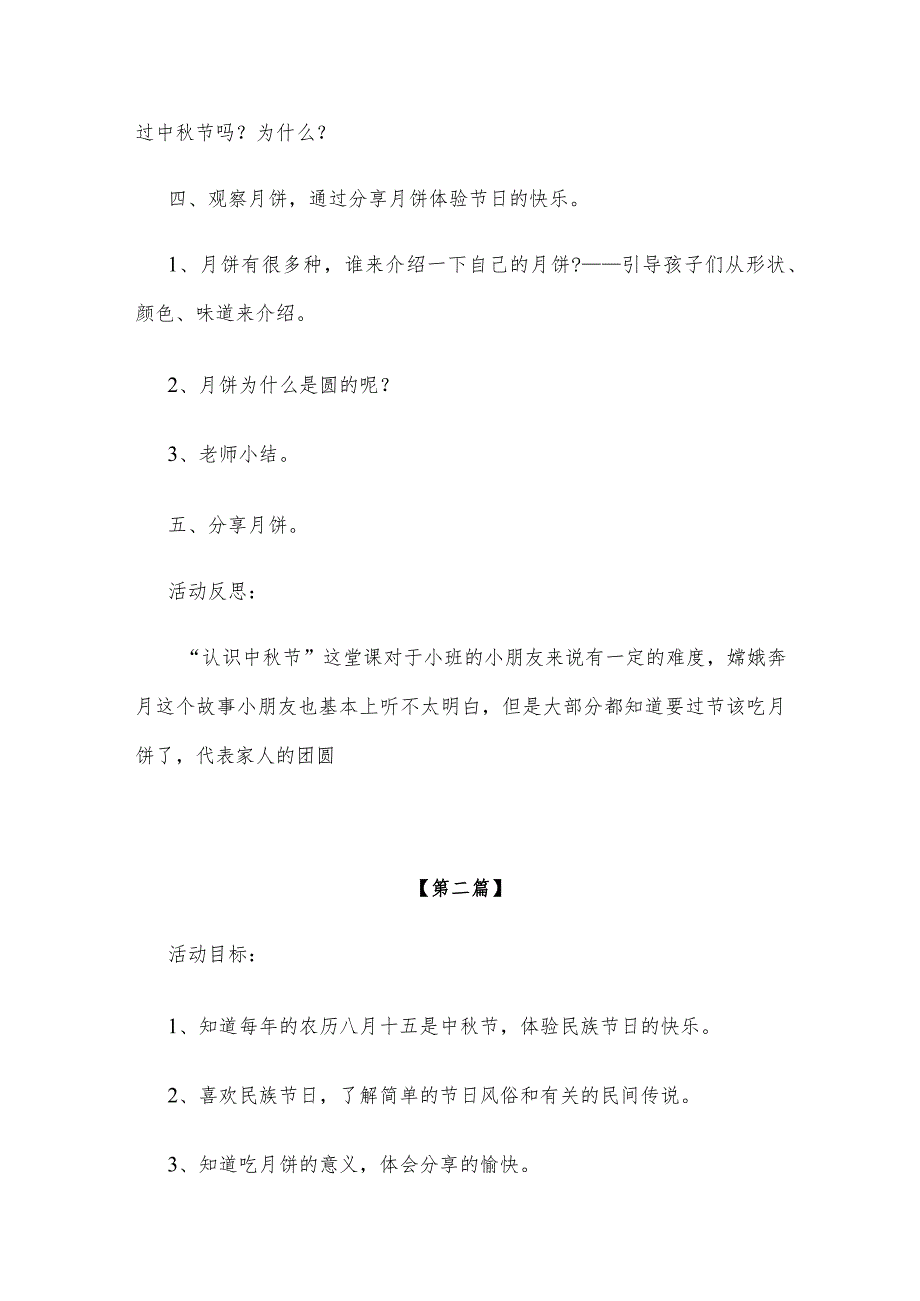 过中秋节吗？为什么？

四、观察月饼，通过分享月饼体验节日的快乐。

1、月饼有很多种，谁来介绍一下自己的月饼?——引导孩子们从形状、颜色、味道来介绍。

2、月饼为什么是圆的呢？

3、老师小结。

五、分享月饼。

活动反思：

“认识中秋节”这堂课对于小班的小朋友来说有一定的难度，嫦娥奔月这个故事小朋友也基本上听不太明白，但是大部分都知道要过节该吃月饼了，代表家人的团圆

【第二篇】

活动目标：

1、知道每年的农历八月十五是中秋节，体验民族节日的快乐。

2、喜欢民族节日，了解简单的节日风俗和有关的民间传说。

3、知道吃月饼的意义，体会分享的愉快。